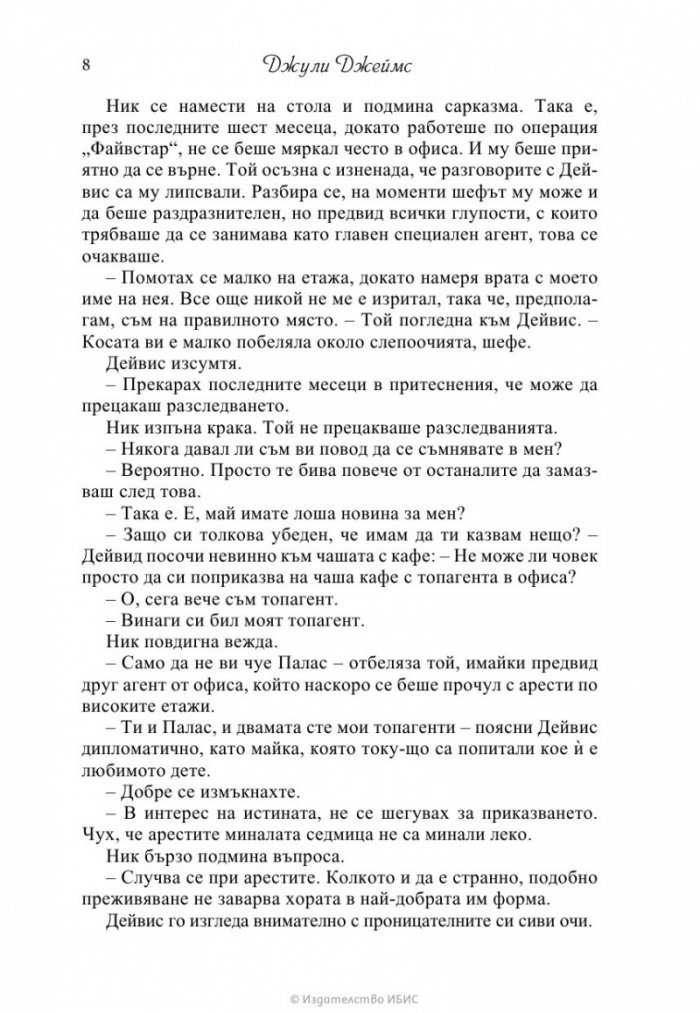 8 Джули Джеймс

Ник се намести на стола и подмина сарказма. Така е, през последните шест месеца, докато работеше по операция „Файвстар“, не се беше мяркал често в офиса. И му беше приятно да се върне. Той осъзна с изненада, че разговорите с Дейвис са му липсвали. Разбира се, на моменти шефът му може и да беше раздразнителен, но предвид всички глупости, с които трябваше да се занимава като главен специален агент, това се очакваше.

– Помотах се малко на етажа, докато намеря врата с моето име на нея. Все още никой не ме е изритал, така че, предполагам, съм на правилното място. – Той погледна към Дейвис. – Косата ви е малко побеляла около слепоочията, шефе.

Дейвис изсумтя.

– Прекарах последните месеци в притеснения, че може да прецакаш разследването.

Ник изпъна крака. Той не прецакваше разследванията.

– Някога давал ли съм ви повод да се съмнявате в мен?

– Вероятно. Просто те бива повече от останалите да замазваш след това.

– Така е. Е, май имате лоша новина за мен?

– Защо си толкова убеден, че имам да ти казвам нещо? – Дейвид посочи невинно към чашата с кафе: – Не може ли човек просто да си поприказва на чаша кафе с топагента в офиса?

– О, сега вече съм топагент.

– Винаги си бил моят топагент.

Ник повдигна вежда.

– Само да не ви чуе Палас – отбеляза той, имайки предвид друг агент от офиса, който наскоро се беше прочул с арести по високите етажи.

– Ти и Палас, и двамата сте мои топагенти – поясни Дейвис дипломатично, като майка, която току-що са попитали кое ѝ е любимото дете.

– Добре се измъкнахте.

– В интерес на истината, не се шегувах за приказването. Чух, че арестите миналата седмица не са минали леко.

Ник бързо подмина въпроса.

– Случва се при арестите. Колкото и да е странно, подобно преживяване не заварва хората в най-добрата им форма.

Дейвис го изгледа внимателно с проницателните си сиви очи.

© Издателство ИБИС